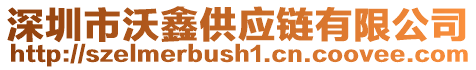 深圳市沃鑫供应链有限公司
http://szelmerbush1.cn.coovee.com